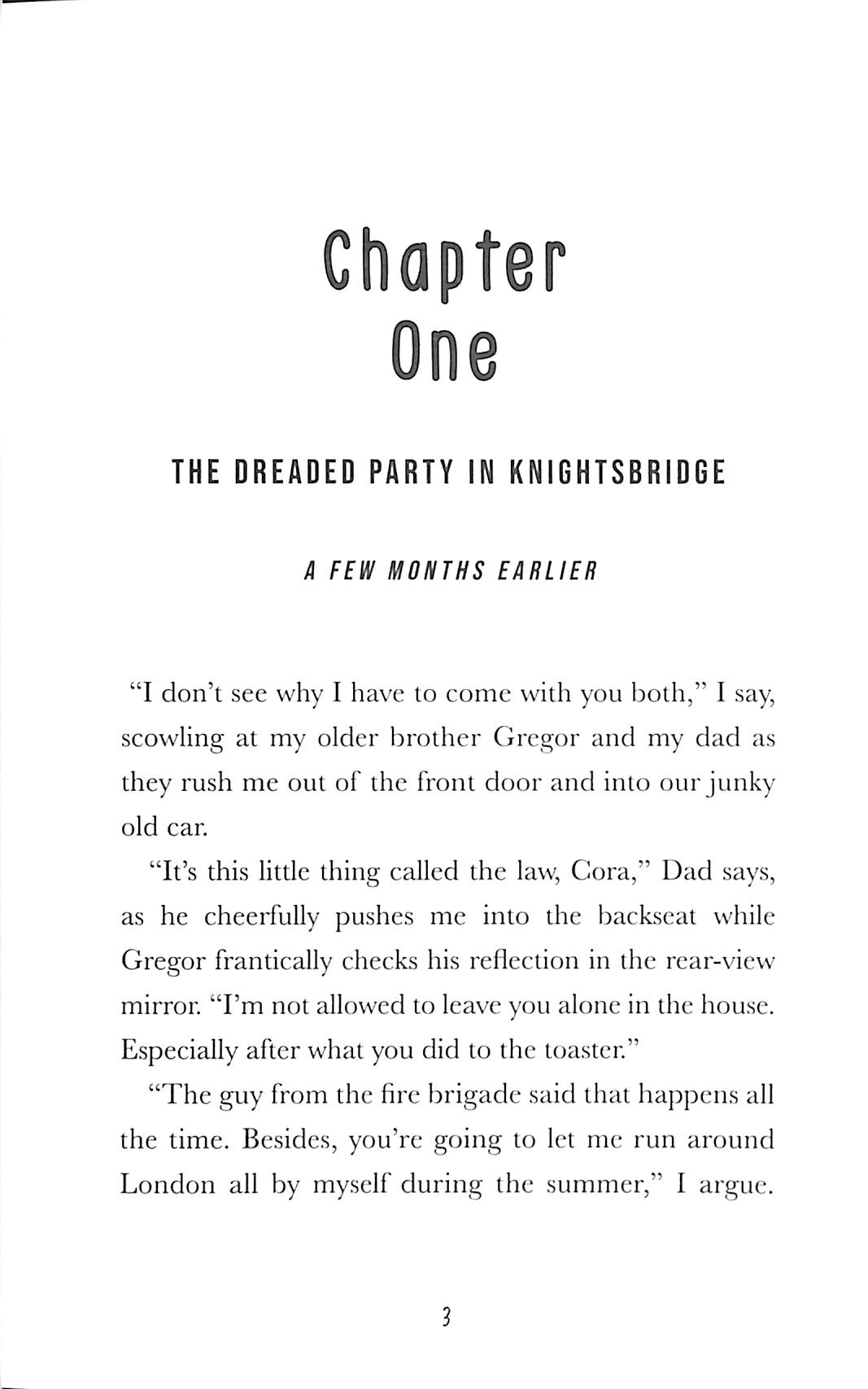 Chapter
One

THE DREADED PARTY IN KNIGHTSBRIDGE

A FEW MONTHS EARLIER

"I don't see why I have to come with you both," I say, scowling at my older brother Gregor and my dad as they rush me out of the front door and into our junky old car.

"It's this little thing called the law, Cora," Dad says, as he cheerfully pushes me into the backseat while Gregor frantically checks his reflection in the rear-view mirror. "I'm not allowed to leave you alone in the house. Especially after what you did to the toaster."

"The guy from the fire brigade said that happens all the time. Besides, you're going to let me run around London all by myself during the summer," I argue.

3